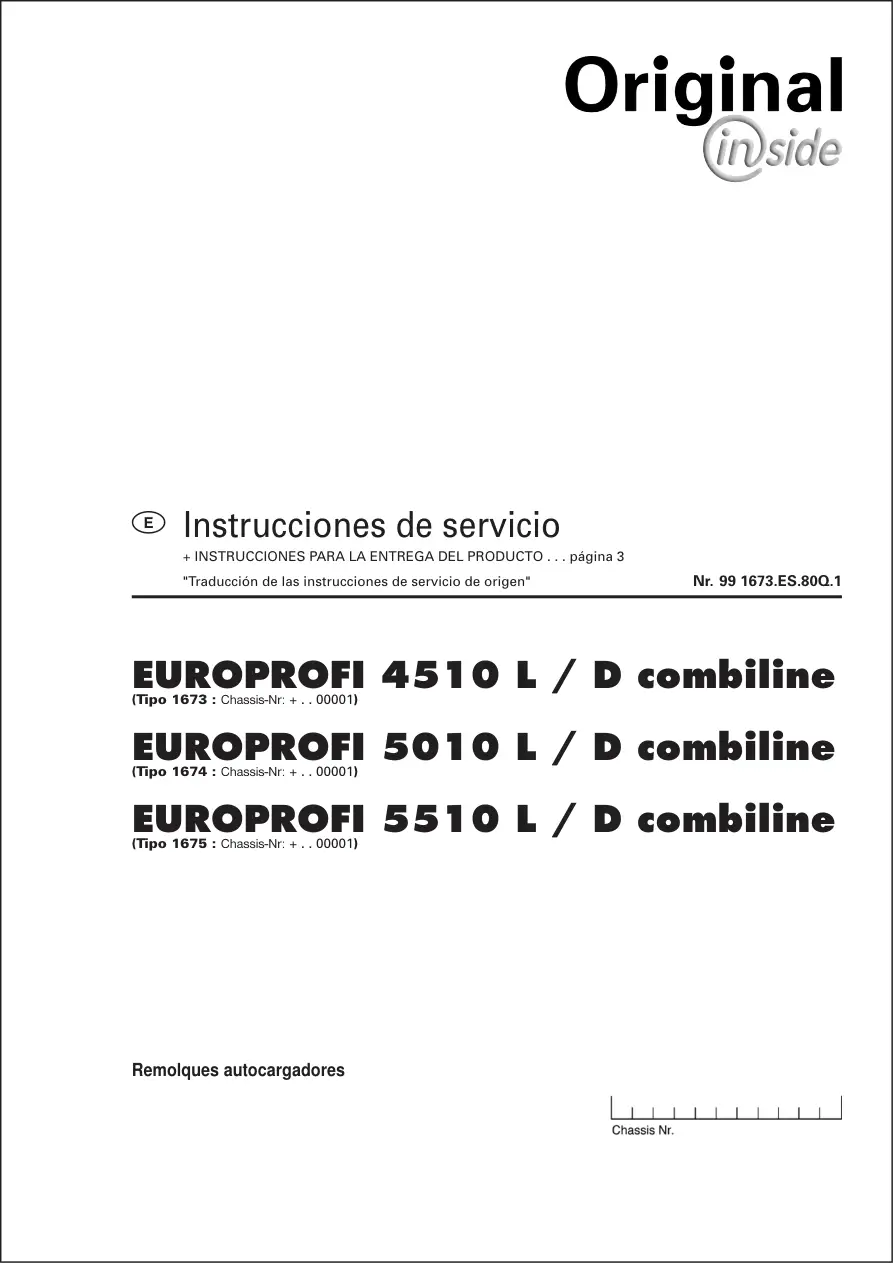 Original
inside

E Instrucciones de servicio
+ INSTRUCCIONES PARA LA ENTREGA DEL PRODUCTO . . . página 3
"Traducción de las instrucciones de servicio de origen" Nr. 99 1673.ES.80Q.1

EUROPROFI 4510 L / D combiline
(Tipo 1673 : Chassis-Nr: + . . 00001)

EUROPROFI 5010 L / D combiline
(Tipo 1674 : Chassis-Nr: + . . 00001)

EUROPROFI 5510 L / D combiline
(Tipo 1675 : Chassis-Nr: + . . 00001)

Remolques autocargadores

Chassis Nr.